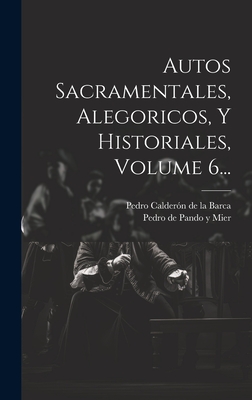 Autos Sacramentales, Alegoricos, Y Historiales, Volume 6...

Pedro Calderón de la Barca
Pedro de Pando y Mier